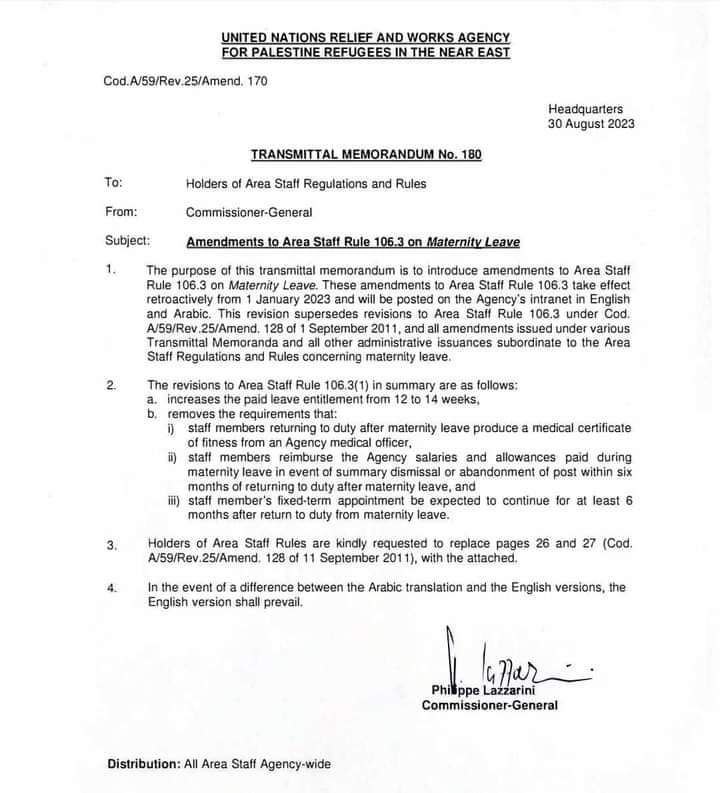 UNITED NATIONS RELIEF AND WORKS AGENCY
FOR PALESTINE REFUGEES IN THE NEAR EAST

Cod.A/59/Rev.25/Amend. 170

Headquarters
30 August 2023

TRANSMITTAL MEMORANDUM No. 180

To: Holders of Area Staff Regulations and Rules

From: Commissioner-General

Subject: Amendments to Area Staff Rule 106.3 on Maternity Leave

1. The purpose of this transmittal memorandum is to introduce amendments to Area Staff Rule 106.3 on Maternity Leave. These amendments to Area Staff Rule 106.3 take effect retroactively from 1 January 2023 and will be posted on the Agency's intranet in English and Arabic. This revision supersedes revisions to Area Staff Rule 106.3 under Cod. A/59/Rev.25/Amend. 128 of 1 September 2011, and all amendments issued under various Transmittal Memoranda and all other administrative issuances subordinate to the Area Staff Regulations and Rules concerning maternity leave.

2. The revisions to Area Staff Rule 106.3(1) in summary are as follows:
a. increases the paid leave entitlement from 12 to 14 weeks,
b. removes the requirements that:
i) staff members returning to duty after maternity leave produce a medical certificate of fitness from an Agency medical officer,
ii) staff members reimburse the Agency salaries and allowances paid during maternity leave in event of summary dismissal or abandonment of post within six months of returning to duty after maternity leave, and
iii) staff member's fixed-term appointment be expected to continue for at least 6 months after return to duty from maternity leave.

3. Holders of Area Staff Rules are kindly requested to replace pages 26 and 27 (Cod. A/59/Rev.25/Amend. 128 of 11 September 2011), with the attached.

4. In the event of a difference between the Arabic translation and the English versions, the English version shall prevail.

Philippe Lazzarini
Commissioner-General

Distribution: All Area Staff Agency-wide